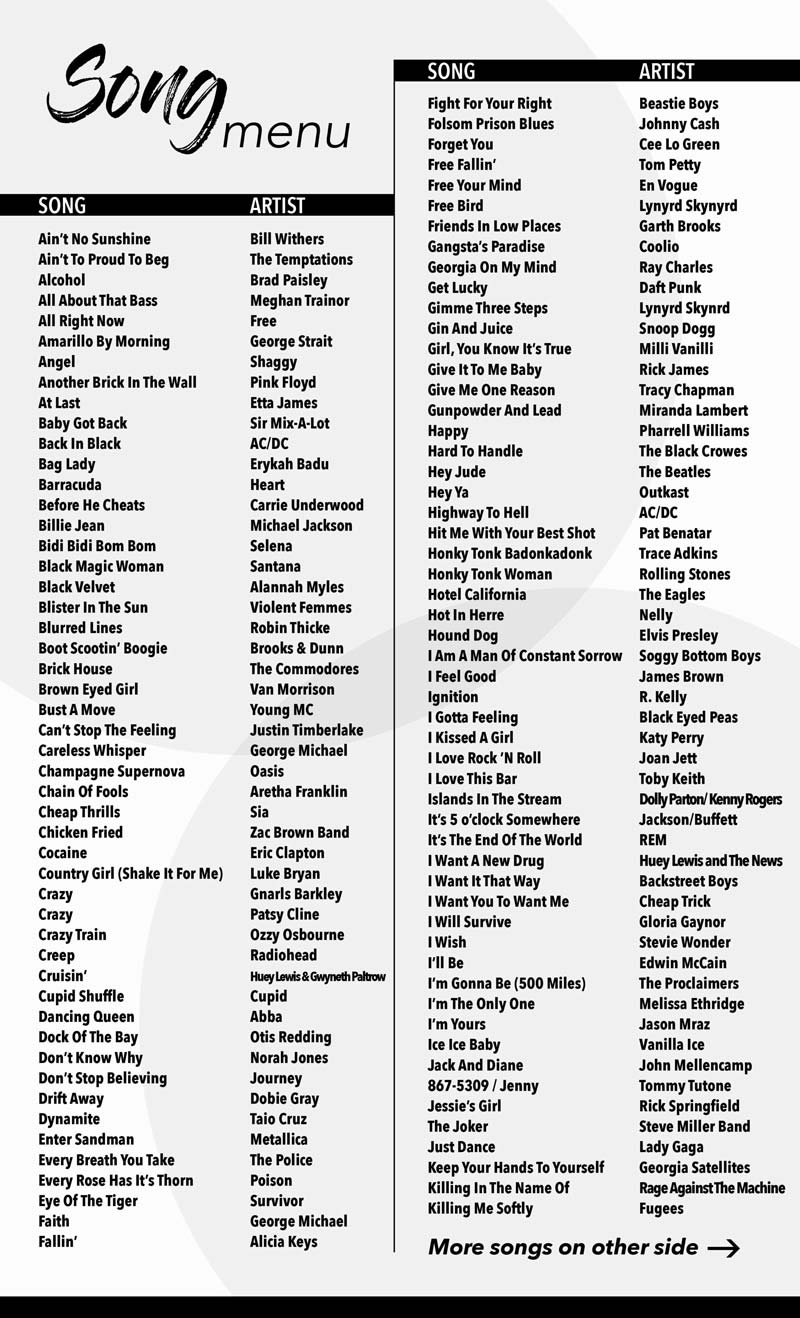 Song menu

| SONG | ARTIST |
|---|---|
| Ain't No Sunshine | Bill Withers |
| Ain't To Proud To Beg | The Temptations |
| Alcohol | Brad Paisley |
| All About That Bass | Meghan Trainor |
| All Right Now | Free |
| Amarillo By Morning | George Strait |
| Angel | Shaggy |
| Another Brick In The Wall | Pink Floyd |
| At Last | Etta James |
| Baby Got Back | Sir Mix-A-Lot |
| Back In Black | AC/DC |
| Bag Lady | Erykah Badu |
| Barracuda | Heart |
| Before He Cheats | Carrie Underwood |
| Billie Jean | Michael Jackson |
| Bidi Bidi Bom Bom | Selena |
| Black Magic Woman | Santana |
| Black Velvet | Alannah Myles |
| Blister In The Sun | Violent Femmes |
| Blurred Lines | Robin Thicke |
| Boot Scootin' Boogie | Brooks & Dunn |
| Brick House | The Commodores |
| Brown Eyed Girl | Van Morrison |
| Bust A Move | Young MC |
| Can't Stop The Feeling | Justin Timberlake |
| Careless Whisper | George Michael |
| Champagne Supernova | Oasis |
| Chain Of Fools | Aretha Franklin |
| Cheap Thrills | Sia |
| Chicken Fried | Zac Brown Band |
| Cocaine | Eric Clapton |
| Country Girl (Shake It For Me) | Luke Bryan |
| Crazy | Gnarls Barkley |
| Crazy | Patsy Cline |
| Crazy Train | Ozzy Osbourne |
| Creep | Radiohead |
| Cruisin' | Huey Lewis & Gwyneth Paltrow |
| Cupid Shuffle | Cupid |
| Dancing Queen | Abba |
| Dock Of The Bay | Otis Redding |
| Don't Know Why | Norah Jones |
| Don't Stop Believing | Journey |
| Drift Away | Dobie Gray |
| Dynamite | Taio Cruz |
| Enter Sandman | Metallica |
| Every Breath You Take | The Police |
| Every Rose Has It's Thorn | Poison |
| Eye Of The Tiger | Survivor |
| Faith | George Michael |
| Fallin' | Alicia Keys |

| SONG | ARTIST |
|---|---|
| Fight For Your Right | Beastie Boys |
| Folsom Prison Blues | Johnny Cash |
| Forget You | Cee Lo Green |
| Free Fallin' | Tom Petty |
| Free Your Mind | En Vogue |
| Free Bird | Lynyrd Skynyrd |
| Friends In Low Places | Garth Brooks |
| Gangsta's Paradise | Coolio |
| Georgia On My Mind | Ray Charles |
| Get Lucky | Daft Punk |
| Gimme Three Steps | Lynyrd Skynrd |
| Gin And Juice | Snoop Dogg |
| Girl, You Know It's True | Milli Vanilli |
| Give It To Me Baby | Rick James |
| Give Me One Reason | Tracy Chapman |
| Gunpowder And Lead | Miranda Lambert |
| Happy | Pharrell Williams |
| Hard To Handle | The Black Crowes |
| Hey Jude | The Beatles |
| Hey Ya | Outkast |
| Highway To Hell | AC/DC |
| Hit Me With Your Best Shot | Pat Benatar |
| Honky Tonk Badonkadonk | Trace Adkins |
| Honky Tonk Woman | Rolling Stones |
| Hotel California | The Eagles |
| Hot In Herre | Nelly |
| Hound Dog | Elvis Presley |
| I Am A Man Of Constant Sorrow | Soggy Bottom Boys |
| I Feel Good | James Brown |
| Ignition | R. Kelly |
| I Gotta Feeling | Black Eyed Peas |
| I Kissed A Girl | Katy Perry |
| I Love Rock 'N Roll | Joan Jett |
| I Love This Bar | Toby Keith |
| Islands In The Stream | Dolly Parton/ Kenny Rogers |
| It's 5 o'clock Somewhere | Jackson/Buffett |
| It's The End Of The World | REM |
| I Want A New Drug | Huey Lewis and The News |
| I Want It That Way | Backstreet Boys |
| I Want You To Want Me | Cheap Trick |
| I Will Survive | Gloria Gaynor |
| I Wish | Stevie Wonder |
| I'll Be | Edwin McCain |
| I'm Gonna Be (500 Miles) | The Proclaimers |
| I'm The Only One | Melissa Ethridge |
| I'm Yours | Jason Mraz |
| Ice Ice Baby | Vanilla Ice |
| Jack And Diane | John Mellencamp |
| 867-5309 / Jenny | Tommy Tutone |
| Jessie's Girl | Rick Springfield |
| The Joker | Steve Miller Band |
| Just Dance | Lady Gaga |
| Keep Your Hands To Yourself | Georgia Satellites |
| Killing In The Name Of | Rage Against The Machine |
| Killing Me Softly | Fugees |

More songs on other side →